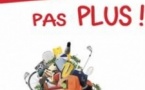 PAS PLUS !